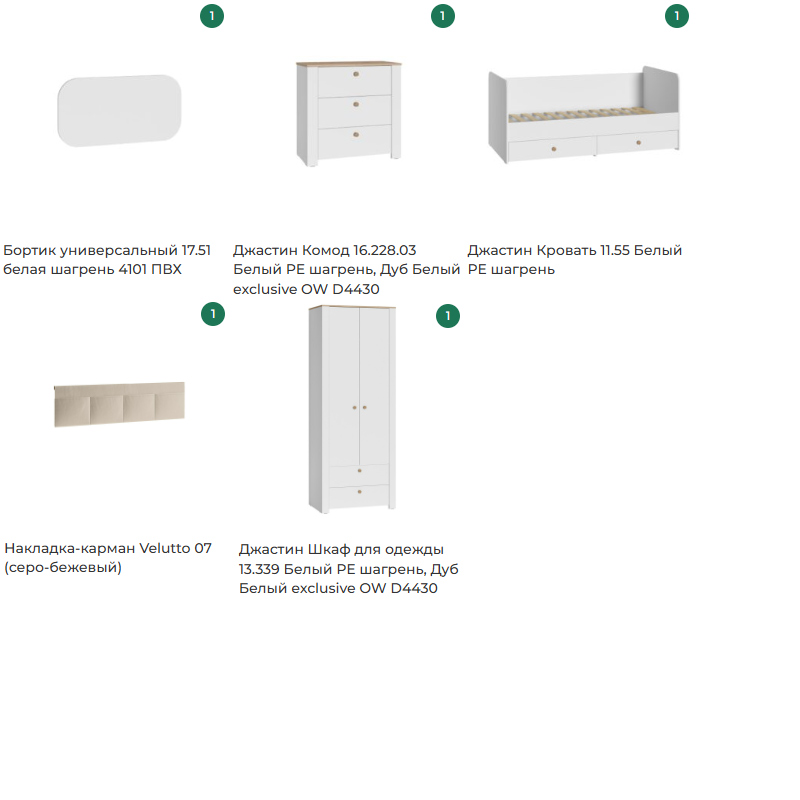 1

Бортик универсальный 17.51 белая шагрень 4101 ПВХ

1

Джастин Комод 16.228.03 Белый PE шагрень, Дуб Белый exclusive OW D4430

1

Джастин Кровать 11.55 Белый PE шагрень

1

Накладка-карман Velutto 07 (серо-бежевый)

1

Джастин Шкаф для одежды 13.339 Белый PE шагрень, Дуб Белый exclusive OW D4430